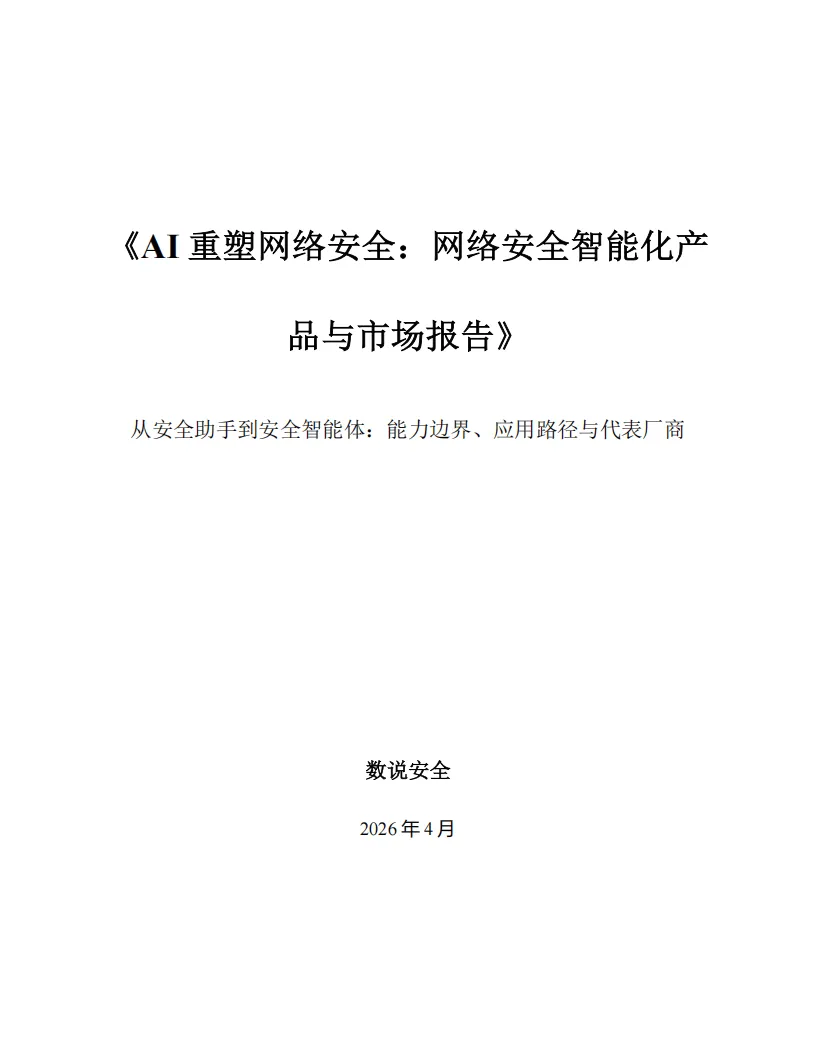 《AI 重塑网络安全：网络安全智能化产品与市场报告》

从安全助手到安全智能体：能力边界、应用路径与代表厂商

数说安全

2026 年 4 月